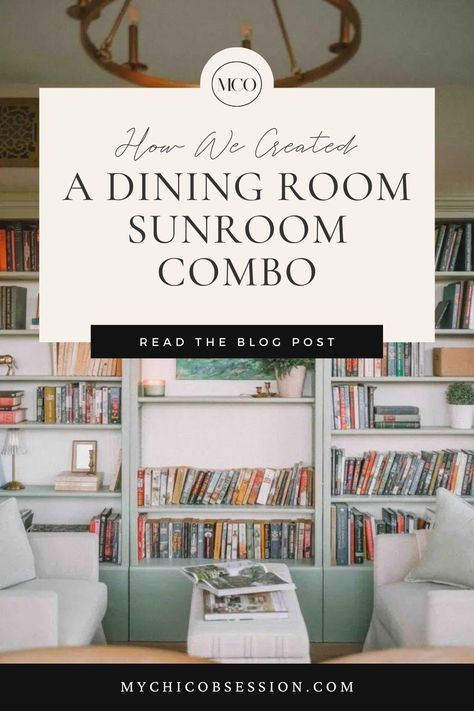 MCO

How We Created
A DINING ROOM SUNROOM COMBO

READ THE BLOG POST

MYCHICOBSESSION.COM